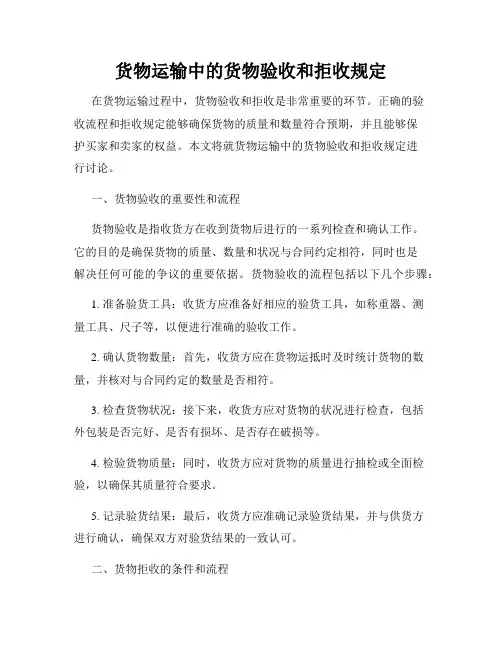 货物运输中的货物验收和拒收规定

在货物运输过程中，货物验收和拒收是非常重要的环节。正确的验收流程和拒收规定能够确保货物的质量和数量符合预期，并且能够保护买家和卖家的权益。本文将就货物运输中的货物验收和拒收规定进行讨论。

一、货物验收的重要性和流程

货物验收是指收货方在收到货物后进行的一系列检查和确认工作。它的目的是确保货物的质量、数量和状况与合同约定相符，同时也是解决任何可能的争议的重要依据。货物验收的流程包括以下几个步骤：

1. 准备验货工具：收货方应准备好相应的验货工具，如称重器、测量工具、尺子等，以便进行准确的验收工作。

2. 确认货物数量：首先，收货方应在货物运抵时及时统计货物的数量，并核对与合同约定的数量是否相符。

3. 检查货物状况：接下来，收货方应对货物的状况进行检查，包括外包装是否完好、是否有损坏、是否存在破损等。

4. 检验货物质量：同时，收货方应对货物的质量进行抽检或全面检验，以确保其质量符合要求。

5. 记录验货结果：最后，收货方应准确记录验货结果，并与供货方进行确认，确保双方对验货结果的一致认可。

二、货物拒收的条件和流程